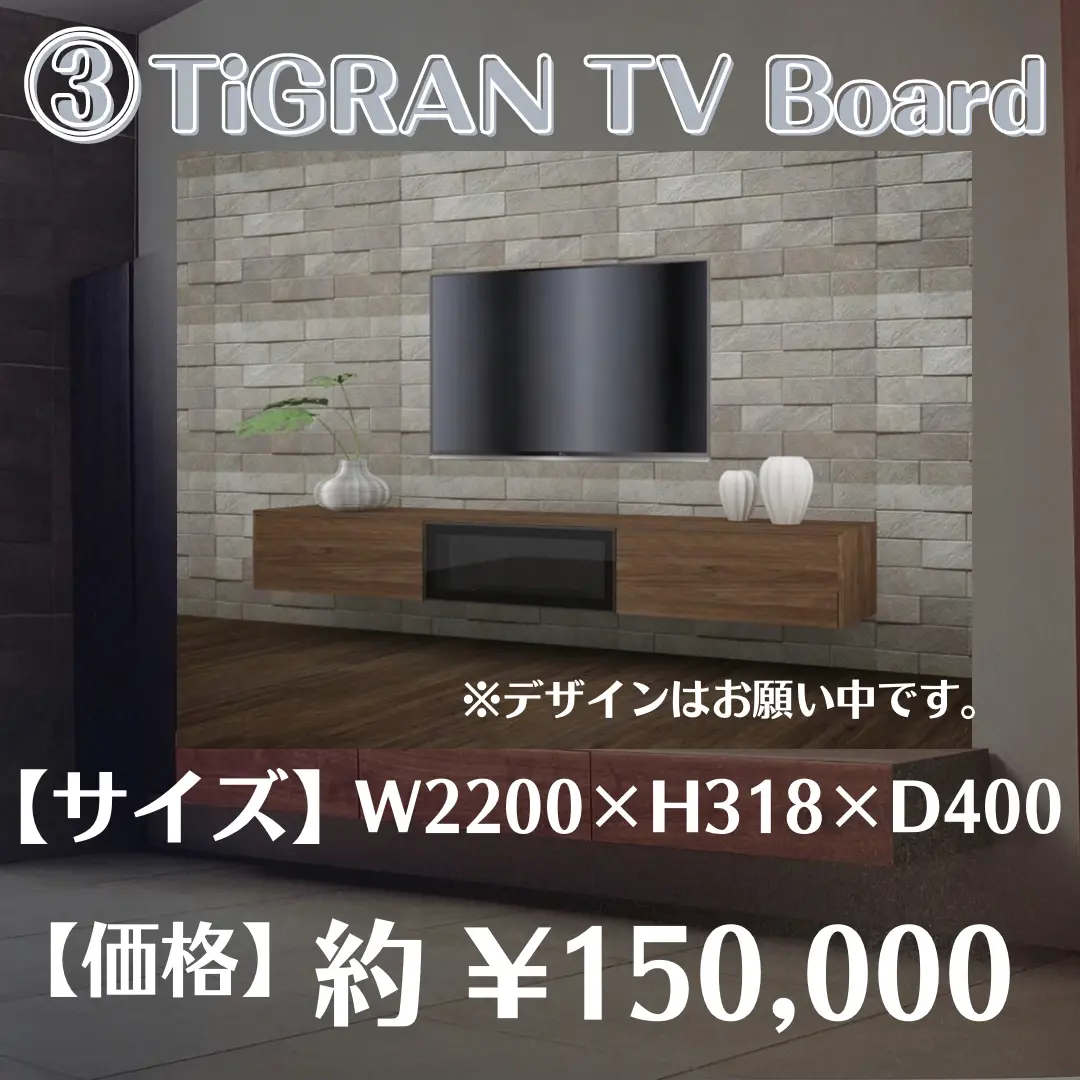 ③TiGRAN TV Board

※デザインはお願い中です。

【サイズ】W2200×H318×D400

【価格】約 ¥150,000